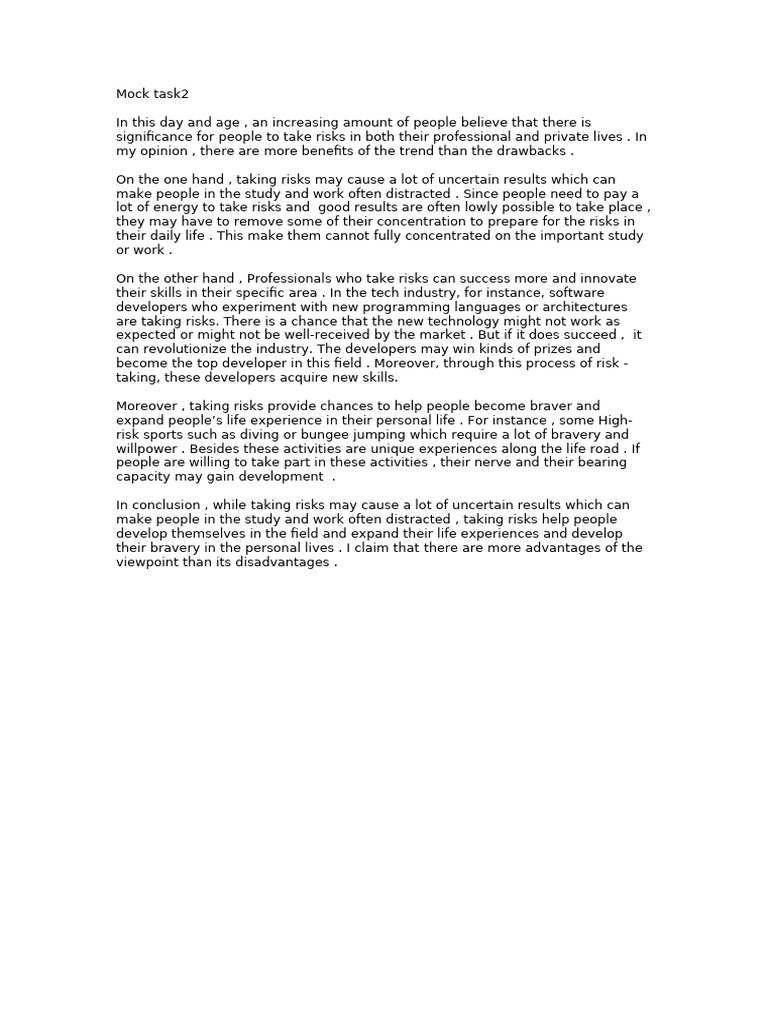 Mock task2

In this day and age , an increasing amount of people believe that there is significance for people to take risks in both their professional and private lives . In my opinion , there are more benefits of the trend than the drawbacks .

On the one hand , taking risks may cause a lot of uncertain results which can make people in the study and work often distracted . Since people need to pay a lot of energy to take risks and good results are often lowly possible to take place , they may have to remove some of their concentration to prepare for the risks in their daily life . This make them cannot fully concentrated on the important study or work .

On the other hand , Professionals who take risks can success more and innovate their skills in their specific area . In the tech industry, for instance, software developers who experiment with new programming languages or architectures are taking risks. There is a chance that the new technology might not work as expected or might not be well-received by the market . But if it does succeed , it can revolutionize the industry. The developers may win kinds of prizes and become the top developer in this field . Moreover, through this process of risk - taking, these developers acquire new skills.

Moreover , taking risks provide chances to help people become braver and expand people's life experience in their personal life . For instance , some High-risk sports such as diving or bungee jumping which require a lot of bravery and willpower . Besides these activities are unique experiences along the life road . If people are willing to take part in these activities , their nerve and their bearing capacity may gain development .

In conclusion , while taking risks may cause a lot of uncertain results which can make people in the study and work often distracted , taking risks help people develop themselves in the field and expand their life experiences and develop their bravery in the personal lives . I claim that there are more advantages of the viewpoint than its disadvantages .